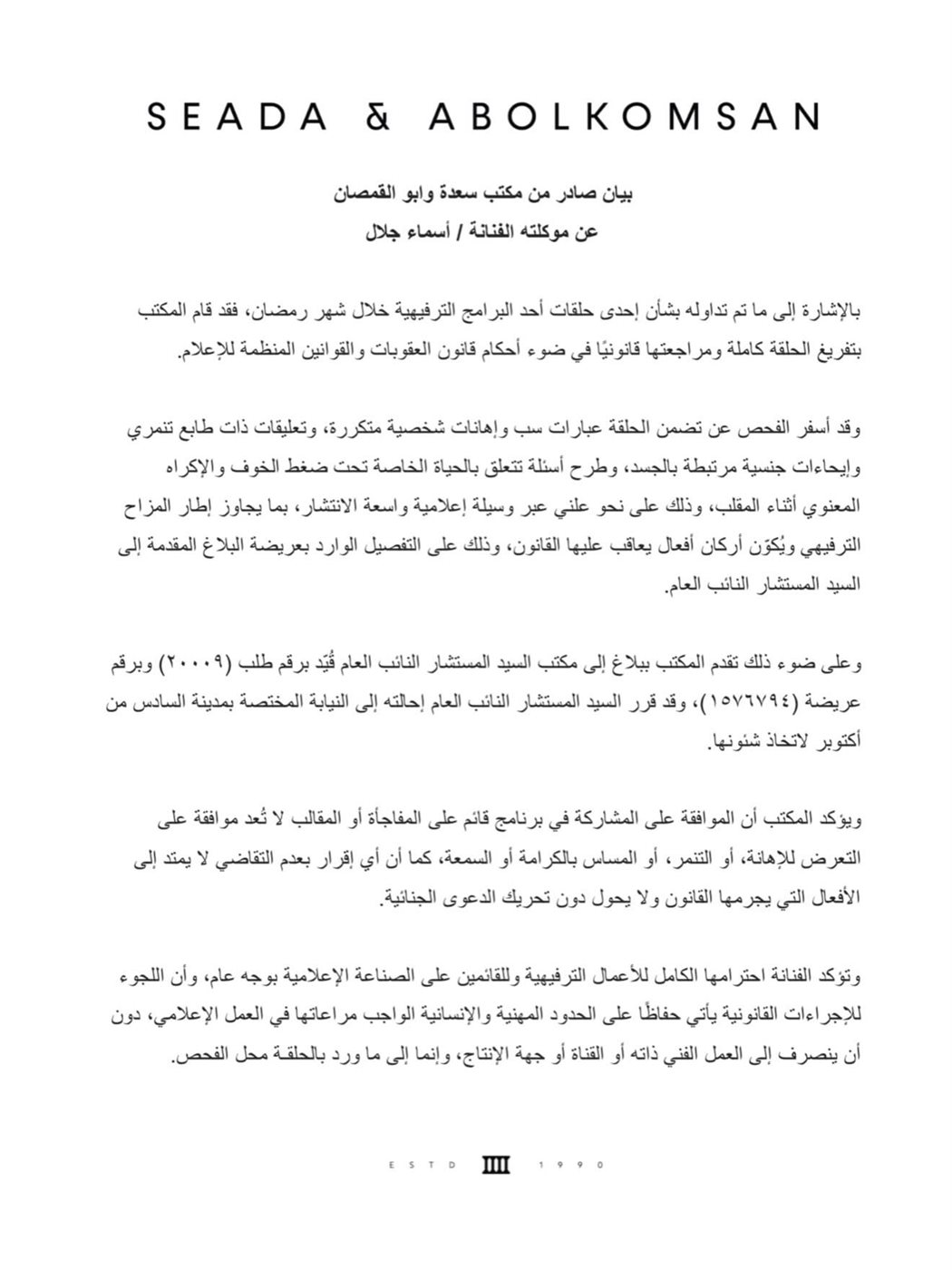 SEADA & ABOLKOMSAN

بيان صادر من مكتب سعدة وابو القمصان
عن موكلته الفنانة / أسماء جلال

بالإشارة إلى ما تم تداوله بشأن إحدى حلقات أحد البرامج الترفيهية خلال شهر رمضان، فقد قام المكتب بتفريغ الحلقة كاملة ومراجعتها قانونيًا في ضوء أحكام قانون العقوبات والقوانين المنظمة للإعلام.

وقد أسفر الفحص عن تضمن الحلقة عبارات سب وإهانات شخصية متكررة، وتعليقات ذات طابع تنمري وإيحاءات جنسية مرتبطة بالجسد، وطرح أسئلة تتعلق بالحياة الخاصة تحت ضغط الخوف والإكراه المعنوي أثناء المقلب، وذلك على نحو علني عبر وسيلة إعلامية واسعة الانتشار، بما يجاوز إطار المزاح الترفيهي ويُكوّن أركان أفعال يعاقب عليها القانون، وذلك على التفصيل الوارد بعريضة البلاغ المقدمة إلى السيد المستشار النائب العام.

وعلى ضوء ذلك تقدم المكتب ببلاغ إلى مكتب السيد المستشار النائب العام قُيّد برقم طلب (٢٠٠٠٩) وبرقم عريضة (١٥٧٦٧٩٤)، وقد قرر السيد المستشار النائب العام إحالته إلى النيابة المختصة بمدينة السادس من أكتوبر لاتخاذ شئونها.

ويؤكد المكتب أن الموافقة على المشاركة في برنامج قائم على المفاجأة أو المقالب لا تُعد موافقة على التعرض للإهانة، أو التنمر، أو المساس بالكرامة أو السمعة، كما أن أي إقرار بعدم التقاضي لا يمتد إلى الأفعال التي يجرمها القانون ولا يحول دون تحريك الدعوى الجنائية.

وتؤكد الفنانة احترامها الكامل للأعمال الترفيهية وللقائمين على الصناعة الإعلامية بوجه عام، وأن اللجوء للإجراءات القانونية يأتي حفاظًا على الحدود المهنية والإنسانية الواجب مراعاتها في العمل الإعلامي، دون أن ينصرف إلى العمل الفني ذاته أو القناة أو جهة الإنتاج، وإنما إلى ما ورد بالحلقة محل الفحص.

ESTD IIII 1990